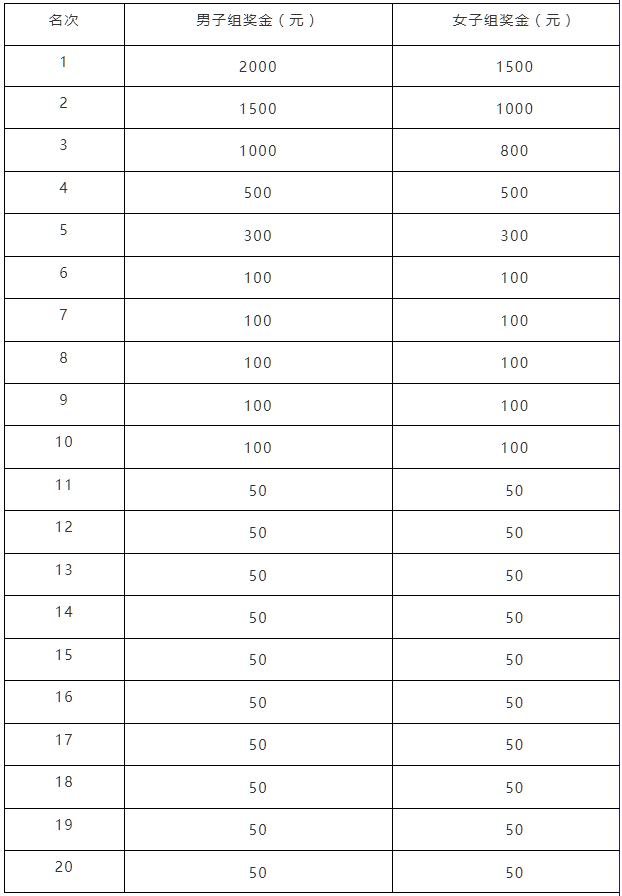 | 名次 | 男子组奖金（元） | 女子组奖金（元） |
|---|---|---|
| 1 | 2000 | 1500 |
| 2 | 1500 | 1000 |
| 3 | 1000 | 800 |
| 4 | 500 | 500 |
| 5 | 300 | 300 |
| 6 | 100 | 100 |
| 7 | 100 | 100 |
| 8 | 100 | 100 |
| 9 | 100 | 100 |
| 10 | 100 | 100 |
| 11 | 50 | 50 |
| 12 | 50 | 50 |
| 13 | 50 | 50 |
| 14 | 50 | 50 |
| 15 | 50 | 50 |
| 16 | 50 | 50 |
| 17 | 50 | 50 |
| 18 | 50 | 50 |
| 19 | 50 | 50 |
| 20 | 50 | 50 |